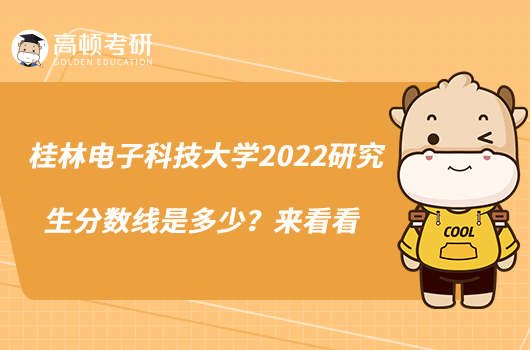 高顿考研
GOLDEN EDUCATION

桂林电子科技大学2022研究生分数线是多少？来看看

COOL